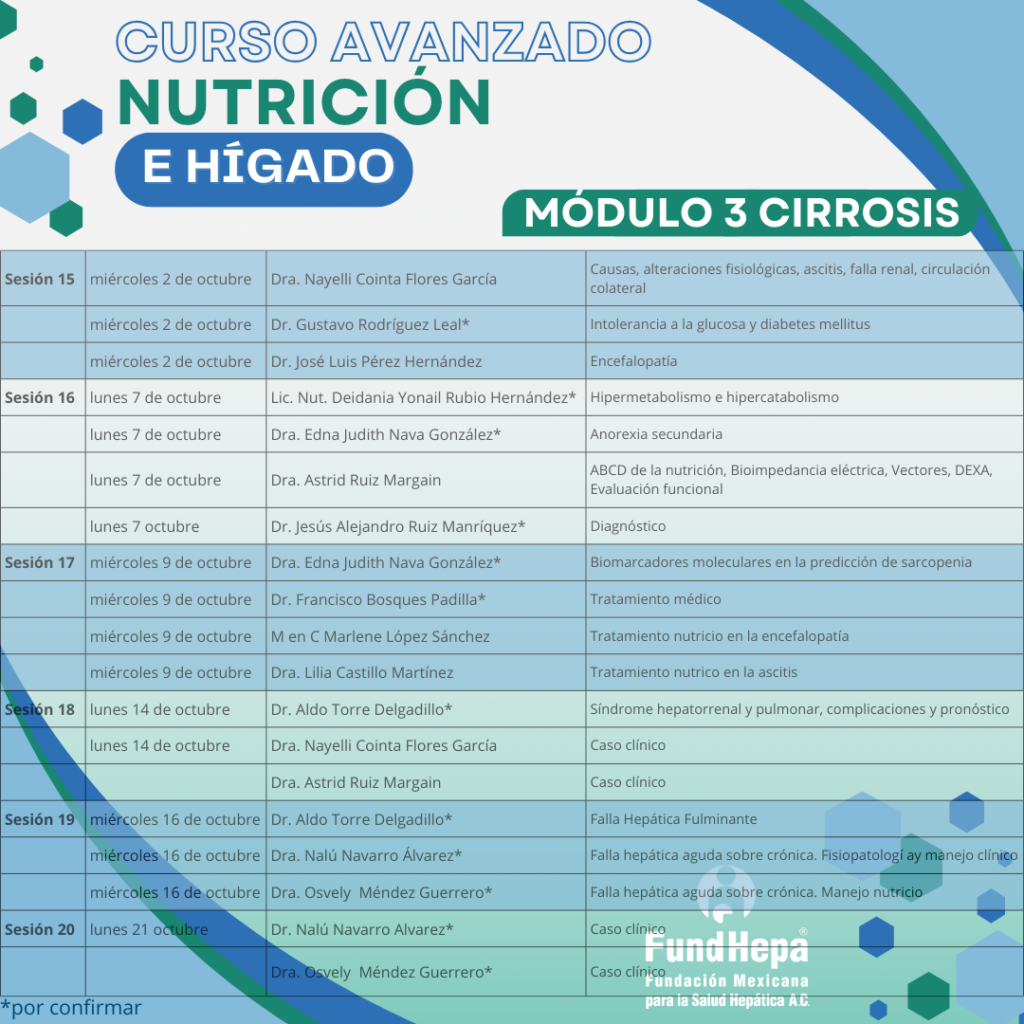 CURSO AVANZADO
NUTRICIÓN
E HÍGADO

MÓDULO 3 CIRROSIS

| | | | |
|---|---|---|---|
| Sesión 15 | miércoles 2 de octubre | Dra. Nayelli Cointa Flores García | Causas, alteraciones fisiológicas, ascitis, falla renal, circulación colateral |
| | miércoles 2 de octubre | Dr. Gustavo Rodríguez Leal* | Intolerancia a la glucosa y diabetes mellitus |
| | miércoles 2 de octubre | Dr. José Luis Pérez Hernández | Encefalopatía |
| Sesión 16 | lunes 7 de octubre | Lic. Nut. Deidania Yonail Rubio Hernández* | Hipermetabolismo e hipercatabolismo |
| | lunes 7 de octubre | Dra. Edna Judith Nava González* | Anorexia secundaria |
| | lunes 7 de octubre | Dra. Astrid Ruiz Margain | ABCD de la nutrición, Bioimpedancia eléctrica, Vectores, DEXA, Evaluación funcional |
| | lunes 7 octubre | Dr. Jesús Alejandro Ruiz Manríquez* | Diagnóstico |
| Sesión 17 | miércoles 9 de octubre | Dra. Edna Judith Nava González* | Biomarcadores moleculares en la predicción de sarcopenia |
| | miércoles 9 de octubre | Dr. Francisco Bosques Padilla* | Tratamiento médico |
| | miércoles 9 de octubre | M en C Marlene López Sánchez | Tratamiento nutricio en la encefalopatía |
| | miércoles 9 de octubre | Dra. Lilia Castillo Martínez | Tratamiento nutrico en la ascitis |
| Sesión 18 | lunes 14 de octubre | Dr. Aldo Torre Delgadillo* | Síndrome hepatorrenal y pulmonar, complicaciones y pronóstico |
| | lunes 14 de octubre | Dra. Nayelli Cointa Flores García | Caso clínico |
| | | Dra. Astrid Ruiz Margain | Caso clínico |
| Sesión 19 | miércoles 16 de octubre | Dr. Aldo Torre Delgadillo* | Falla Hepática Fulminante |
| | miércoles 16 de octubre | Dra. Nalú Navarro Álvarez* | Falla hepática aguda sobre crónica. Fisiopatologí ay manejo clínico |
| | miércoles 16 de octubre | Dra. Osvely Méndez Guerrero* | Falla hepática aguda sobre crónica. Manejo nutricio |
| Sesión 20 | lunes 21 octubre | Dr. Nalú Navarro Alvarez* | Caso clínico |
| | | Dra. Osvely Méndez Guerrero* | Caso clínico |

*por confirmar

FundHepa®
Fundación Mexicana para la Salud Hepática A.C.